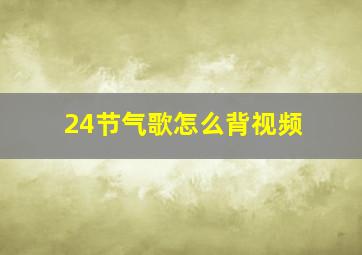 24节气歌怎么背视频